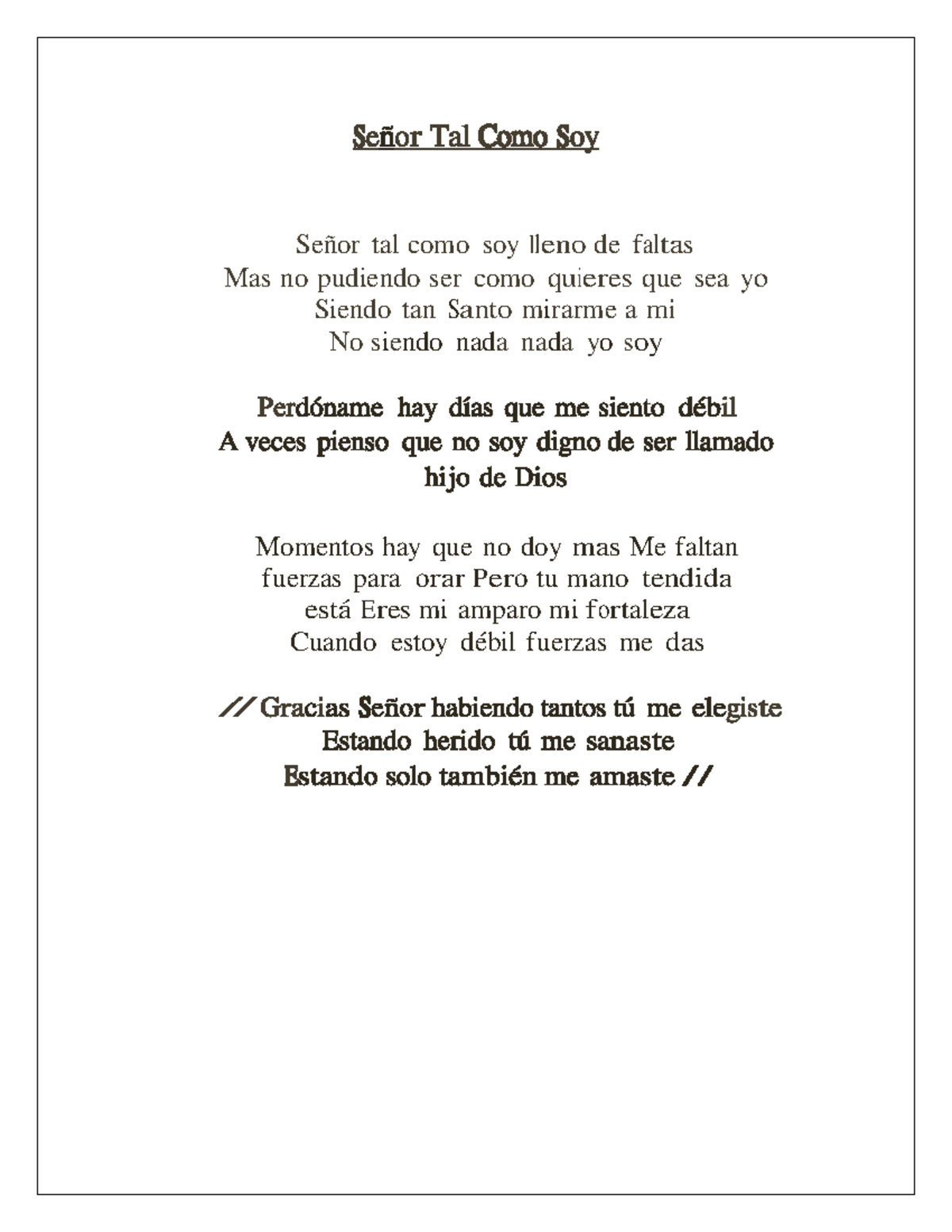 Señor Tal Como Soy

Señor tal como soy lleno de faltas
Mas no pudiendo ser como quieres que sea yo
Siendo tan Santo mirarme a mi
No siendo nada nada yo soy

Perdóname hay días que me siento débil
A veces pienso que no soy digno de ser llamado hijo de Dios

Momentos hay que no doy mas Me faltan
fuerzas para orar Pero tu mano tendida
está Eres mi amparo mi fortaleza
Cuando estoy débil fuerzas me das

// Gracias Señor habiendo tantos tú me elegiste
Estando herido tú me sanaste
Estando solo también me amaste //